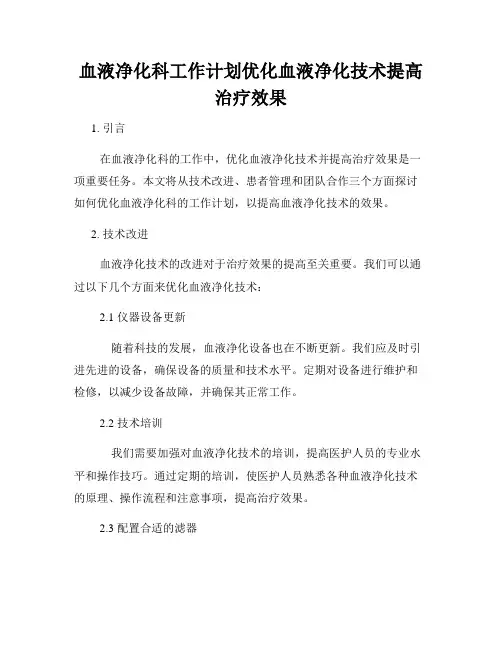 血液净化科工作计划优化血液净化技术提高治疗效果

1. 引言

在血液净化科的工作中，优化血液净化技术并提高治疗效果是一项重要任务。本文将从技术改进、患者管理和团队合作三个方面探讨如何优化血液净化科的工作计划，以提高血液净化技术的效果。

2. 技术改进

血液净化技术的改进对于治疗效果的提高至关重要。我们可以通过以下几个方面来优化血液净化技术：

2.1 仪器设备更新

随着科技的发展，血液净化设备也在不断更新。我们应及时引进先进的设备，确保设备的质量和技术水平。定期对设备进行维护和检修，以减少设备故障，并确保其正常工作。

2.2 技术培训

我们需要加强对血液净化技术的培训，提高医护人员的专业水平和操作技巧。通过定期的培训，使医护人员熟悉各种血液净化技术的原理、操作流程和注意事项，提高治疗效果。

2.3 配置合适的滤器